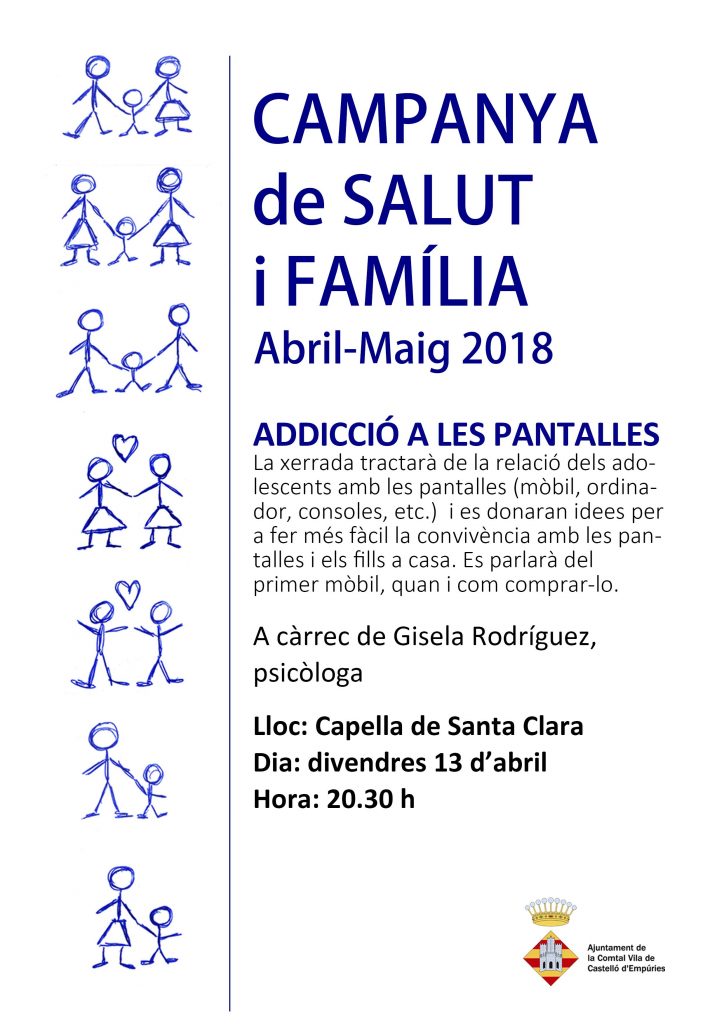 CAMPANYA de SALUT i FAMÍLIA
Abril-Maig 2018

ADDICCIÓ A LES PANTALLES
La xerrada tractarà de la relació dels adolescents amb les pantalles (mòbil, ordinador, consoles, etc.) i es donaran idees per a fer més fàcil la convivència amb les pantalles i els fills a casa. Es parlarà del primer mòbil, quan i com comprar-lo.

A càrrec de Gisela Rodríguez, psicòloga

Lloc: Capella de Santa Clara
Dia: divendres 13 d'abril
Hora: 20.30 h

Ajuntament de la Comtal Vila de Castelló d'Empúries